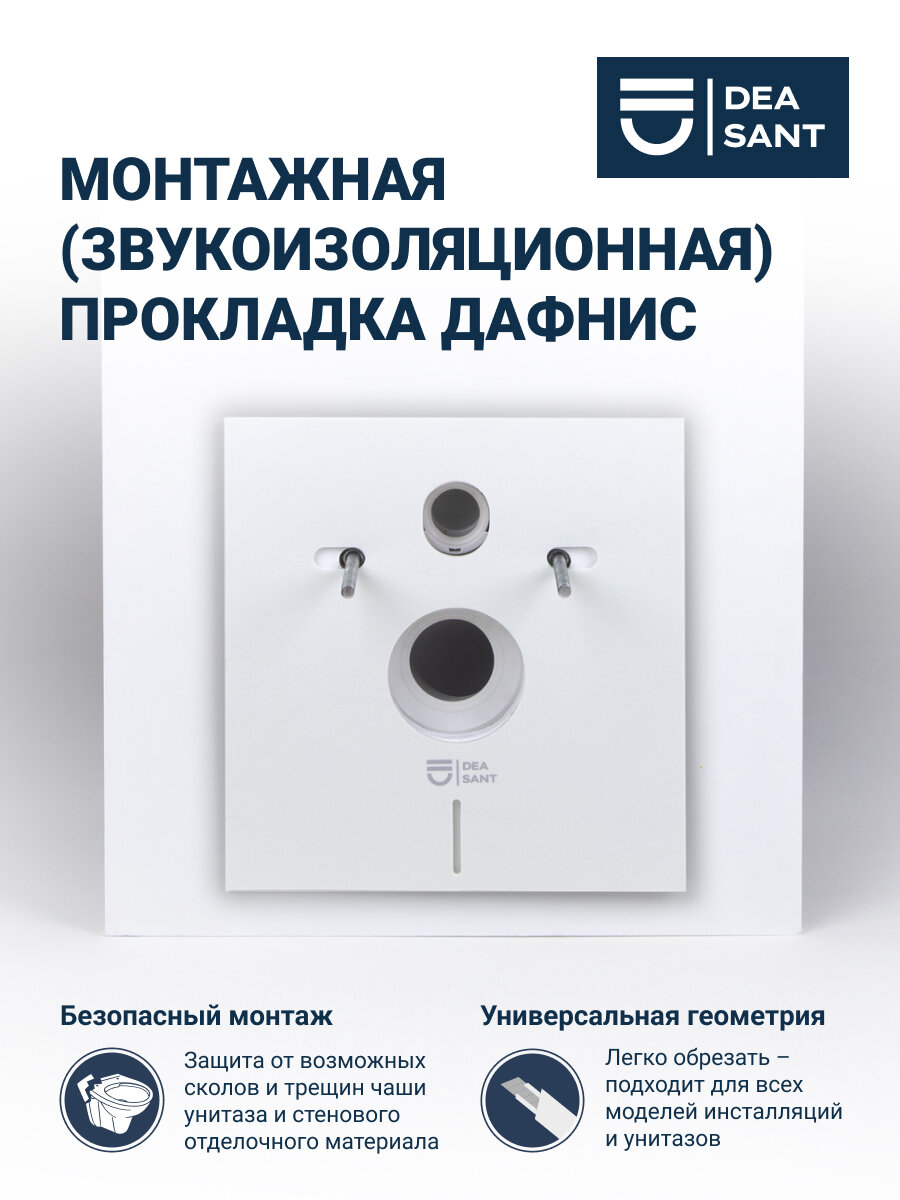 DEA SANT

МОНТАЖНАЯ (ЗВУКОИЗОЛЯЦИОННАЯ) ПРОКЛАДКА ДАФНИС

DEA SANT

Безопасный монтаж

Защита от возможных сколов и трещин чаши унитаза и стенового отделочного материала

Универсальная геометрия

Легко обрезать – подходит для всех моделей инсталляций и унитазов